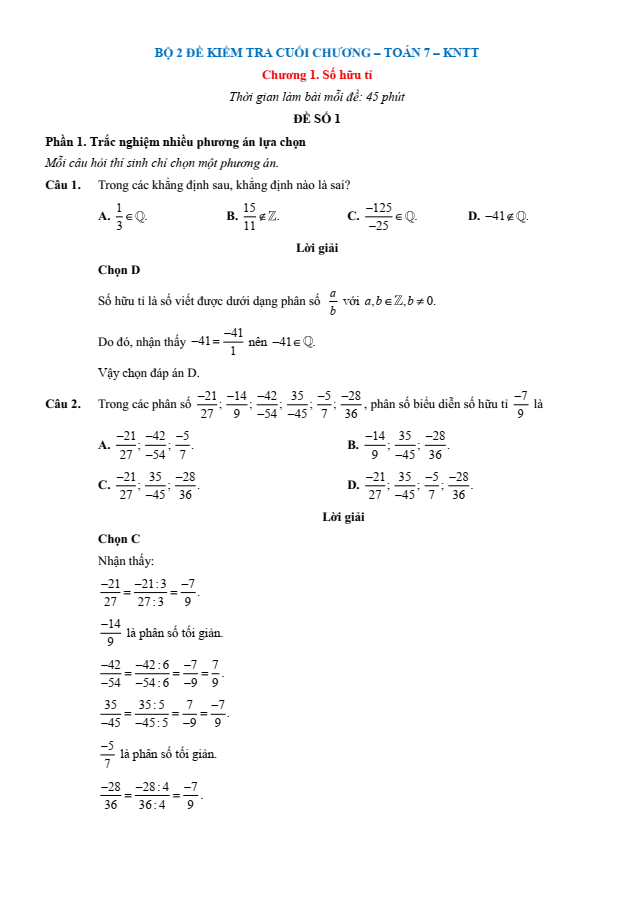 BỘ 2 ĐỀ KIỂM TRA CUỐI CHƯƠNG – TOÁN 7 – KNTT

Chương 1. Số hữu tỉ

Thời gian làm bài mỗi đề: 45 phút

ĐỀ SỐ 1

Phần 1. Trắc nghiệm nhiều phương án lựa chọn

Mỗi câu hỏi thí sinh chỉ chọn một phương án.

Câu 1. Trong các khẳng định sau, khẳng định nào là sai?

A. $\frac{1}{3} \in \mathbb{Q}$.
B. $\frac{15}{11} \notin \mathbb{Z}$.
C. $\frac{-125}{-25} \in \mathbb{Q}$.
D. $-41 \notin \mathbb{Q}$.

Lời giải

Chọn D

Số hữu tỉ là số viết được dưới dạng phân số $\frac{a}{b}$ với $a, b \in \mathbb{Z}, b \neq 0$.

Do đó, nhận thấy $-41 = \frac{-41}{1}$ nên $-41 \in \mathbb{Q}$.

Vậy chọn đáp án D.

Câu 2. Trong các phân số $\frac{-21}{27}; \frac{-14}{9}; \frac{-42}{-54}; \frac{35}{-45}; \frac{-5}{7}; \frac{-28}{36}$, phân số biểu diễn số hữu tỉ $\frac{-7}{9}$ là

A. $\frac{-21}{27}; \frac{-42}{-54}; \frac{-5}{7}$.
B. $\frac{-14}{9}; \frac{35}{-45}; \frac{-28}{36}$.
C. $\frac{-21}{27}; \frac{35}{-45}; \frac{-28}{36}$.
D. $\frac{-21}{27}; \frac{35}{-45}; \frac{-5}{7}; \frac{-28}{36}$.

Lời giải

Chọn C

Nhận thấy:

$\frac{-21}{27} = \frac{-21:3}{27:3} = \frac{-7}{9}$.

$\frac{-14}{9}$ là phân số tối giản.

$\frac{-42}{-54} = \frac{-42:6}{-54:6} = \frac{-7}{-9} = \frac{7}{9}$.

$\frac{35}{-45} = \frac{35:5}{-45:5} = \frac{7}{-9} = \frac{-7}{9}$.

$\frac{-5}{7}$ là phân số tối giản.

$\frac{-28}{36} = \frac{-28:4}{36:4} = \frac{-7}{9}$.